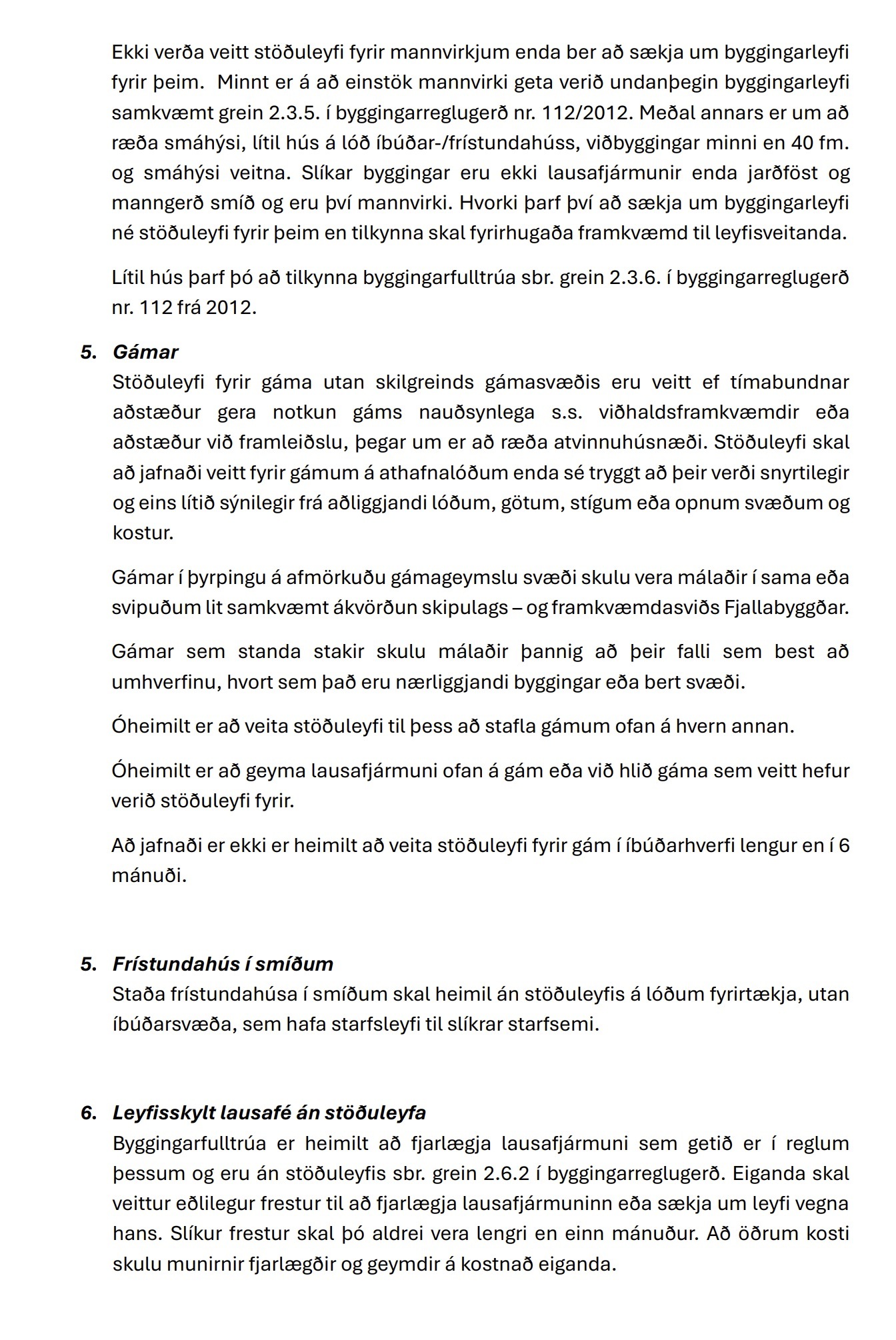 Ekki verða veitt stöðuleyfi fyrir mannvirkjum enda ber að sækja um byggingarleyfi fyrir þeim. Minnt er á að einstök mannvirki geta verið undanþegin byggingarleyfi samkvæmt grein 2.3.5. í byggingarreglugerð nr. 112/2012. Meðal annars er um að ræða smáhýsi, lítil hús á lóð íbúðar-/frístundahúss, viðbyggingar minni en 40 fm. og smáhýsi veitna. Slíkar byggingar eru ekki lausafjármunir enda jarðföst og manngerð smíð og eru því mannvirki. Hvorki þarf því að sækja um byggingarleyfi né stöðuleyfi fyrir þeim en tilkynna skal fyrirhugaða framkvæmd til leyfisveitanda.

Lítil hús þarf þó að tilkynna byggingarfulltrúa sbr. grein 2.3.6. í byggingarreglugerð nr. 112 frá 2012.

5. Gámar
Stöðuleyfi fyrir gáma utan skilgreinds gámasvæðis eru veitt ef tímabundnar aðstæður gera notkun gáms nauðsynlega s.s. viðhaldsframkvæmdir eða aðstæður við framleiðslu, þegar um er að ræða atvinnuhúsnæði. Stöðuleyfi skal að jafnaði veitt fyrir gámum á athafnalóðum enda sé tryggt að þeir verði snyrtilegir og eins lítið sýnilegir frá aðliggjandi lóðum, götum, stígum eða opnum svæðum og kostur.

Gámar í þyrpingu á afmörkuðu gámageymslu svæði skulu vera málaðir í sama eða svipuðum lit samkvæmt ákvörðun skipulags – og framkvæmdasviðs Fjallabyggðar.

Gámar sem standa stakir skulu málaðir þannig að þeir falli sem best að umhverfinu, hvort sem það eru nærliggjandi byggingar eða bert svæði.

Óheimilt er að veita stöðuleyfi til þess að stafla gámum ofan á hvern annan.

Óheimilt er að geyma lausafjármuni ofan á gám eða við hlið gáma sem veitt hefur verið stöðuleyfi fyrir.

Að jafnaði er ekki er heimilt að veita stöðuleyfi fyrir gám í íbúðarhverfi lengur en í 6 mánuði.

5. Frístundahús í smíðum
Staða frístundahúsa í smíðum skal heimil án stöðuleyfis á lóðum fyrirtækja, utan íbúðarsvæða, sem hafa starfsleyfi til slíkrar starfsemi.

6. Leyfisskylt lausafé án stöðuleyfa
Byggingarfulltrúa er heimilt að fjarlægja lausafjármuni sem getið er í reglum þessum og eru án stöðuleyfis sbr. grein 2.6.2 í byggingarreglugerð. Eiganda skal veittur eðlilegur frestur til að fjarlægja lausafjármuninn eða sækja um leyfi vegna hans. Slíkur frestur skal þó aldrei vera lengri en einn mánuður. Að öðrum kosti skulu munirnir fjarlægðir og geymdir á kostnað eiganda.